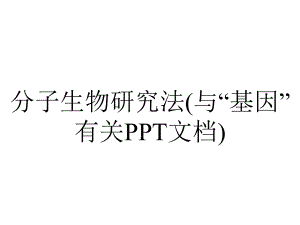 分子生物研究法(与“基因”有关PPT文档)